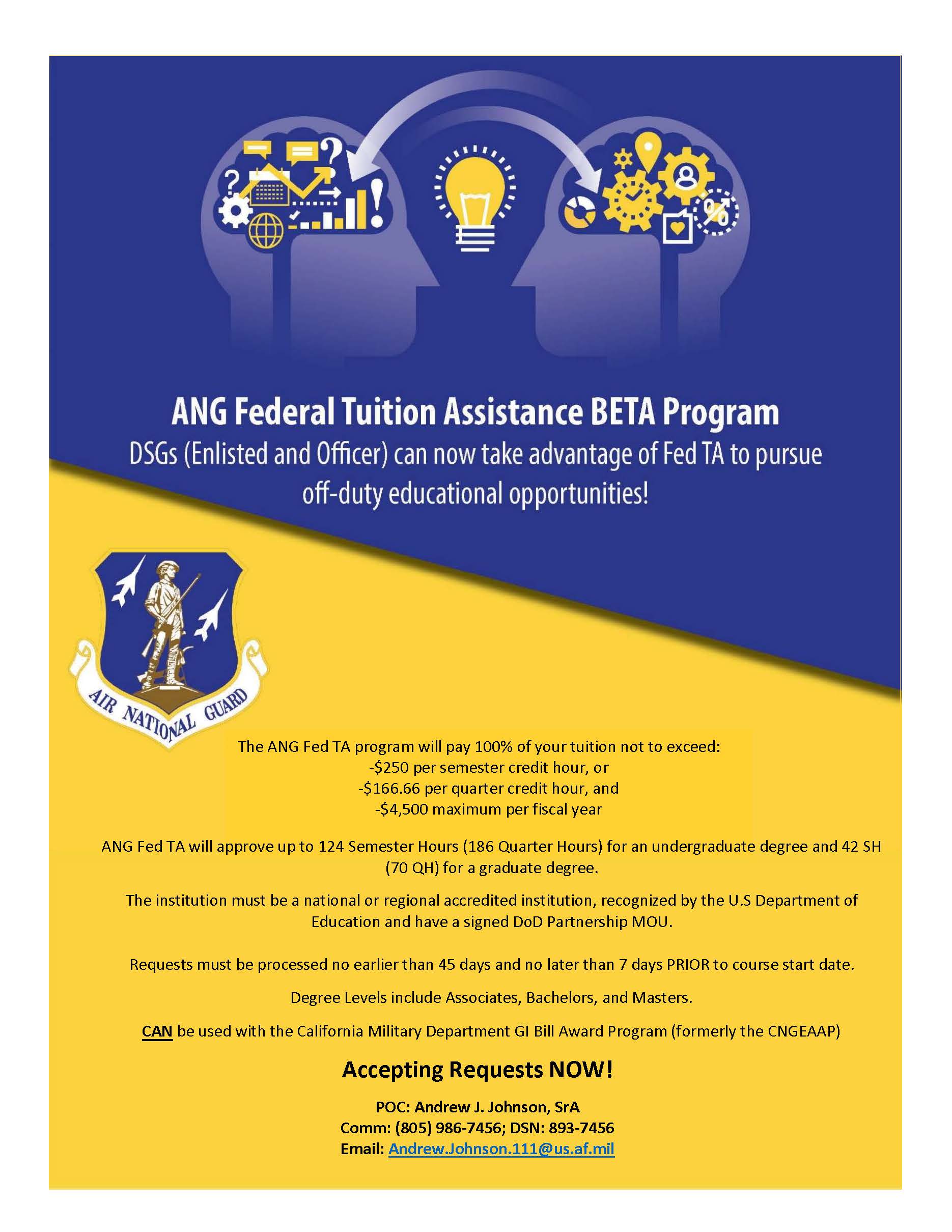 ANG Federal Tuition Assistance BETA Program
DSGs (Enlisted and Officer) can now take advantage of Fed TA to pursue off-duty educational opportunities!

AIR NATIONAL GUARD

The ANG Fed TA program will pay 100% of your tuition not to exceed:
-\$250 per semester credit hour, or
-\$166.66 per quarter credit hour, and
-\$4,500 maximum per fiscal year

ANG Fed TA will approve up to 124 Semester Hours (186 Quarter Hours) for an undergraduate degree and 42 SH (70 QH) for a graduate degree.

The institution must be a national or regional accredited institution, recognized by the U.S Department of Education and have a signed DoD Partnership MOU.

Requests must be processed no earlier than 45 days and no later than 7 days PRIOR to course start date.

Degree Levels include Associates, Bachelors, and Masters.

CAN be used with the California Military Department GI Bill Award Program (formerly the CNGEAAP)

Accepting Requests NOW!

POC: Andrew J. Johnson, SrA
Comm: (805) 986-7456; DSN: 893-7456
Email: Andrew.Johnson.111@us.af.mil